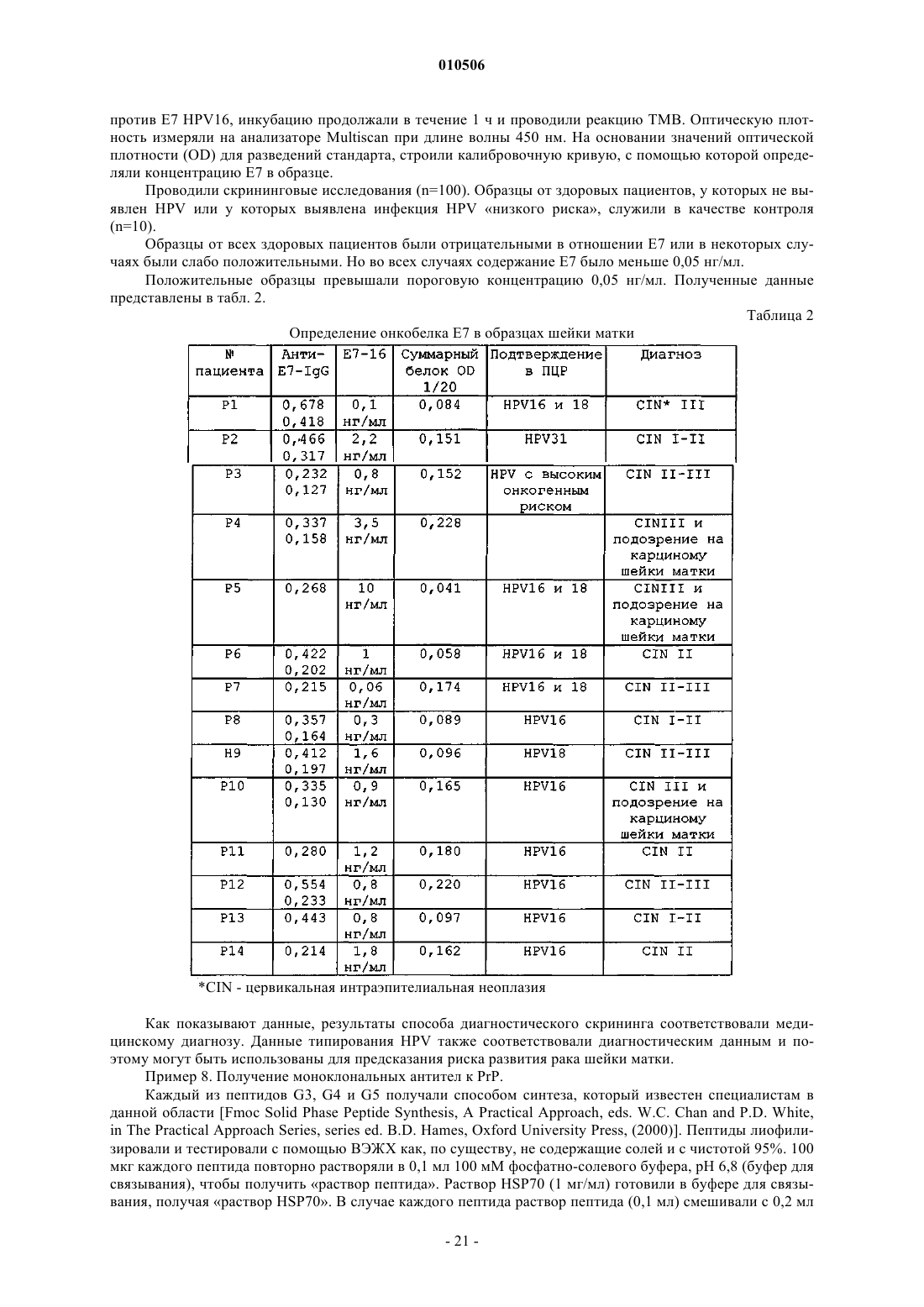 010506

против E7 HPV16, инкубацию продолжали в течение 1 ч и проводили реакцию TMB. Оптическую плотность измеряли на анализаторе Multiscan при длине волны 450 нм. На основании значений оптической плотности (OD) для разведений стандарта, строили калибровочную кривую, с помощью которой определяли концентрацию E7 в образце.

Проводили скрининговые исследования (n=100). Образцы от здоровых пациентов, у которых не выявлен HPV или у которых выявлена инфекция HPV «низкого риска», служили в качестве контроля (n=10).

Образцы от всех здоровых пациентов были отрицательными в отношении E7 или в некоторых случаях были слабо положительными. Но во всех случаях содержание E7 было меньше 0,05 нг/мл.

Положительные образцы превышали пороговую концентрацию 0,05 нг/мл. Полученные данные представлены в табл. 2.

Таблица 2

Определение онкобелка E7 в образцах шейки матки

| № пациента | Анти-E7-IgG | E7-16 | Суммарный белок OD 1/20 | Подтверждение в ПЦР | Диагноз |
|---|---|---|---|---|---|
| P1 | 0,678 0,418 | 0,1 нг/мл | 0,084 | HPV16 и 18 | CIN* III |
| P2 | 0,466 0,317 | 2,2 нг/мл | 0,151 | HPV31 | CIN I-II |
| P3 | 0,232 0,127 | 0,8 нг/мл | 0,152 | HPV с высоким онкогенным риском | CIN II-III |
| P4 | 0,337 0,158 | 3,5 нг/мл | 0,228 | | CINIII и подозрение на карциному шейки матки |
| P5 | 0,268 | 10 нг/мл | 0,041 | HPV16 и 18 | CINIII и подозрение на карциному шейки матки |
| P6 | 0,422 0,202 | 1 нг/мл | 0,058 | HPV16 и 18 | CIN II |
| P7 | 0,215 | 0,06 нг/мл | 0,174 | HPV16 и 18 | CIN II-III |
| P8 | 0,357 0,164 | 0,3 нг/мл | 0,089 | HPV16 | CIN I-II |
| H9 | 0,412 0,197 | 1,6 нг/мл | 0,096 | HPV18 | CIN II-III |
| P10 | 0,335 0,130 | 0,9 нг/мл | 0,165 | HPV16 | CIN III и подозрение на карциному шейки матки |
| P11 | 0,280 | 1,2 нг/мл | 0,180 | HPV16 | CIN II |
| P12 | 0,554 0,233 | 0,8 нг/мл | 0,220 | HPV16 | CIN II-III |
| P13 | 0,443 | 0,8 нг/мл | 0,097 | HPV16 | CIN I-II |
| P14 | 0,214 | 1,8 нг/мл | 0,162 | HPV16 | CIN II |

*CIN - цервикальная интраэпителиальная неоплазия

Как показывают данные, результаты способа диагностического скрининга соответствовали медицинскому диагнозу. Данные типирования HPV также соответствовали диагностическим данным и поэтому могут быть использованы для предсказания риска развития рака шейки матки.

Пример 8. Получение моноклональных антител к PrP.

Каждый из пептидов G3, G4 и G5 получали способом синтеза, который известен специалистам в данной области [Fmoc Solid Phase Peptide Synthesis, A Practical Approach, eds. W.C. Chan and P.D. White, in The Practical Approach Series, series ed. B.D. Hames, Oxford University Press, (2000)]. Пептиды лиофилизировали и тестировали с помощью ВЭЖХ как, по существу, не содержащие солей и с чистотой 95%. 100 мкг каждого пептида повторно растворяли в 0,1 мл 100 мМ фосфатно-солевого буфера, pH 6,8 (буфер для связывания), чтобы получить «раствор пептида». Раствор HSP70 (1 мг/мл) готовили в буфере для связывания, получая «раствор HSP70». В случае каждого пептида раствор пептида (0,1 мл) смешивали с 0,2 мл

- 21 -